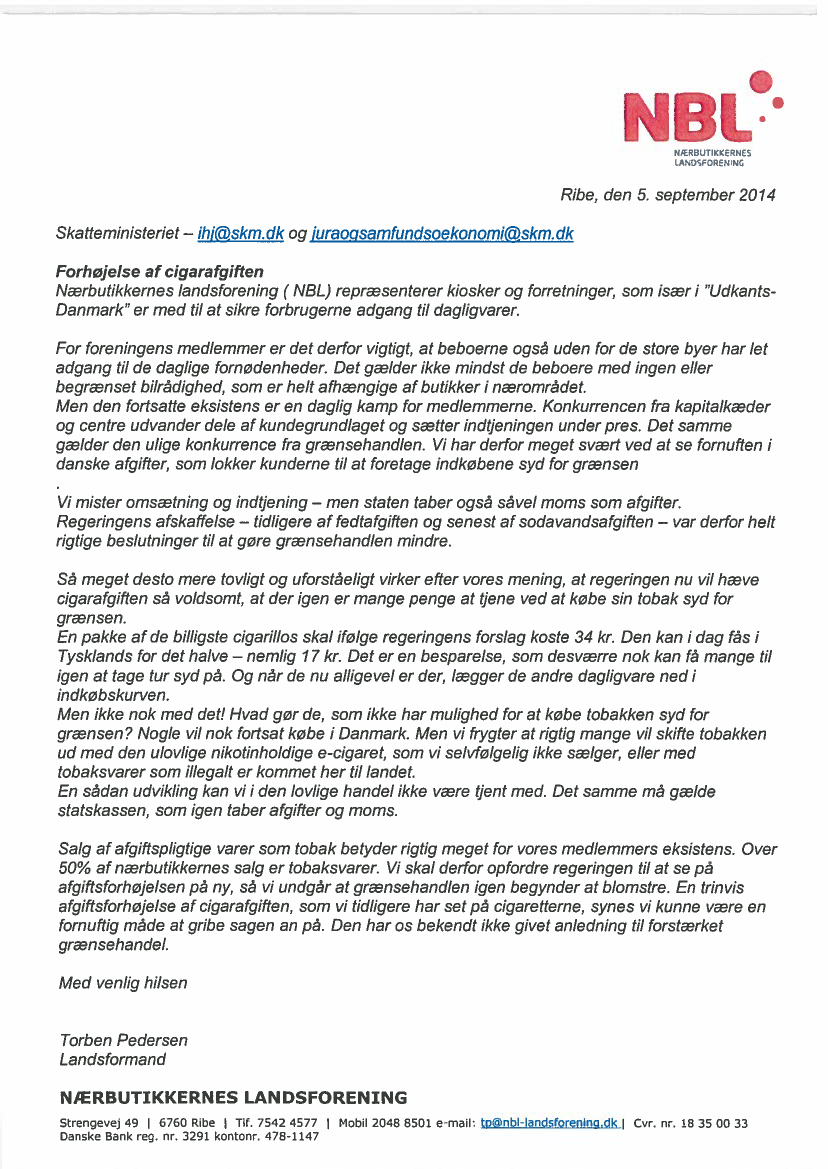 NBL
NÆRBUTIKKERNES LANDSFORENING

Ribe, den 5. september 2014

Skatteministeriet – ihj@skm.dk og juraogsamfundsoekonomi@skm.dk

Forhøjelse af cigarafgiften
Nærbutikkernes landsforening ( NBL) repræsenterer kiosker og forretninger, som især i "Udkants-Danmark" er med til at sikre forbrugerne adgang til dagligvarer.

For foreningens medlemmer er det derfor vigtigt, at beboerne også uden for de store byer har let adgang til de daglige fornødenheder. Det gælder ikke mindst de beboere med ingen eller begrænset bilrådighed, som er helt afhængige af butikker i nærområdet.
Men den fortsatte eksistens er en daglig kamp for medlemmerne. Konkurrencen fra kapitalkæder og centre udvander dele af kundegrundlaget og sætter indtjeningen under pres. Det samme gælder den ulige konkurrence fra grænsehandlen. Vi har derfor meget svært ved at se fornuften i danske afgifter, som lokker kunderne til at foretage indkøbene syd for grænsen
.
Vi mister omsætning og indtjening – men staten taber også såvel moms som afgifter. Regeringens afskaffelse – tidligere af fedtafgiften og senest af sodavandsafgiften – var derfor helt rigtige beslutninger til at gøre grænsehandlen mindre.

Så meget desto mere tovligt og uforståeligt virker efter vores mening, at regeringen nu vil hæve cigarafgiften så voldsomt, at der igen er mange penge at tjene ved at købe sin tobak syd for grænsen.
En pakke af de billigste cigarillos skal ifølge regeringens forslag koste 34 kr. Den kan i dag fås i Tysklands for det halve – nemlig 17 kr. Det er en besparelse, som desværre nok kan få mange til igen at tage tur syd på. Og når de nu alligevel er der, lægger de andre dagligvare ned i indkøbskurven.
Men ikke nok med det! Hvad gør de, som ikke har mulighed for at købe tobakken syd for grænsen? Nogle vil nok fortsat købe i Danmark. Men vi frygter at rigtig mange vil skifte tobakken ud med den ulovlige nikotinholdige e-cigaret, som vi selvfølgelig ikke sælger, eller med tobaksvarer som illegalt er kommet her til landet.
En sådan udvikling kan vi i den lovlige handel ikke være tjent med. Det samme må gælde statskassen, som igen taber afgifter og moms.

Salg af afgiftspligtige varer som tobak betyder rigtig meget for vores medlemmers eksistens. Over 50% af nærbutikkernes salg er tobaksvarer. Vi skal derfor opfordre regeringen til at se på afgiftsforhøjelsen på ny, så vi undgår at grænsehandlen igen begynder at blomstre. En trinvis afgiftsforhøjelse af cigarafgiften, som vi tidligere har set på cigaretterne, synes vi kunne være en fornuftig måde at gribe sagen an på. Den har os bekendt ikke givet anledning til forstærket grænsehandel.

Med venlig hilsen

Torben Pedersen
Landsformand

NÆRBUTIKKERNES LANDSFORENING
Strengevej 49 | 6760 Ribe | Tlf. 7542 4577 | Mobil 2048 8501 e-mail: tp@nbl-landsforening.dk | Cvr. nr. 18 35 00 33
Danske Bank reg. nr. 3291 kontonr. 478-1147